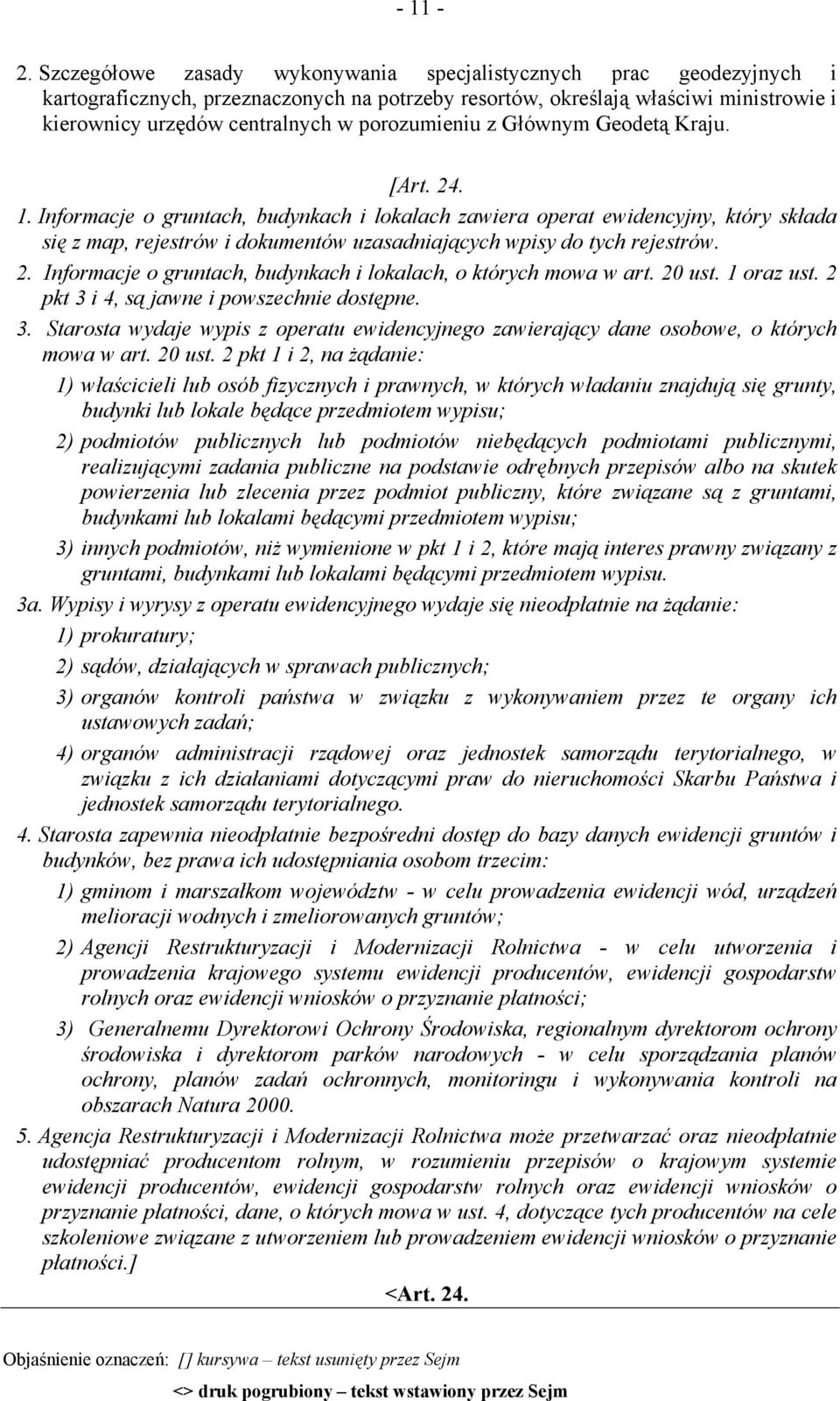 - 11 -

2. Szczegółowe zasady wykonywania specjalistycznych prac geodezyjnych i kartograficznych, przeznaczonych na potrzeby resortów, określają właściwi ministrowie i kierownicy urzędów centralnych w porozumieniu z Głównym Geodetą Kraju.

[Art. 24.

1. Informacje o gruntach, budynkach i lokalach zawiera operat ewidencyjny, który składa się z map, rejestrów i dokumentów uzasadniających wpisy do tych rejestrów.

2. Informacje o gruntach, budynkach i lokalach, o których mowa w art. 20 ust. 1 oraz ust. 2 pkt 3 i 4, są jawne i powszechnie dostępne.

3. Starosta wydaje wypis z operatu ewidencyjnego zawierający dane osobowe, o których mowa w art. 20 ust. 2 pkt 1 i 2, na żądanie:

1) właścicieli lub osób fizycznych i prawnych, w których władaniu znajdują się grunty, budynki lub lokale będące przedmiotem wypisu;

2) podmiotów publicznych lub podmiotów niebędących podmiotami publicznymi, realizującymi zadania publiczne na podstawie odrębnych przepisów albo na skutek powierzenia lub zlecenia przez podmiot publiczny, które związane są z gruntami, budynkami lub lokalami będącymi przedmiotem wypisu;

3) innych podmiotów, niż wymienione w pkt 1 i 2, które mają interes prawny związany z gruntami, budynkami lub lokalami będącymi przedmiotem wypisu.

3a. Wypisy i wyrysy z operatu ewidencyjnego wydaje się nieodpłatnie na żądanie:

1) prokuratury;

2) sądów, działających w sprawach publicznych;

3) organów kontroli państwa w związku z wykonywaniem przez te organy ich ustawowych zadań;

4) organów administracji rządowej oraz jednostek samorządu terytorialnego, w związku z ich działaniami dotyczącymi praw do nieruchomości Skarbu Państwa i jednostek samorządu terytorialnego.

4. Starosta zapewnia nieodpłatnie bezpośredni dostęp do bazy danych ewidencji gruntów i budynków, bez prawa ich udostępniania osobom trzecim:

1) gminom i marszałkom województw - w celu prowadzenia ewidencji wód, urządzeń melioracji wodnych i zmeliorowanych gruntów;

2) Agencji Restrukturyzacji i Modernizacji Rolnictwa - w celu utworzenia i prowadzenia krajowego systemu ewidencji producentów, ewidencji gospodarstw rolnych oraz ewidencji wniosków o przyznanie płatności;

3) Generalnemu Dyrektorowi Ochrony Środowiska, regionalnym dyrektorom ochrony środowiska i dyrektorom parków narodowych - w celu sporządzania planów ochrony, planów zadań ochronnych, monitoringu i wykonywania kontroli na obszarach Natura 2000.

5. Agencja Restrukturyzacji i Modernizacji Rolnictwa może przetwarzać oraz nieodpłatnie udostępniać producentom rolnym, w rozumieniu przepisów o krajowym systemie ewidencji producentów, ewidencji gospodarstw rolnych oraz ewidencji wniosków o przyznanie płatności, dane, o których mowa w ust. 4, dotyczące tych producentów na cele szkoleniowe związane z utworzeniem lub prowadzeniem ewidencji wniosków o przyznanie płatności.]

<Art. 24.

Objaśnienie oznaczeń: [] kursywa – tekst usunięty przez Sejm

<> druk pogrubiony – tekst wstawiony przez Sejm